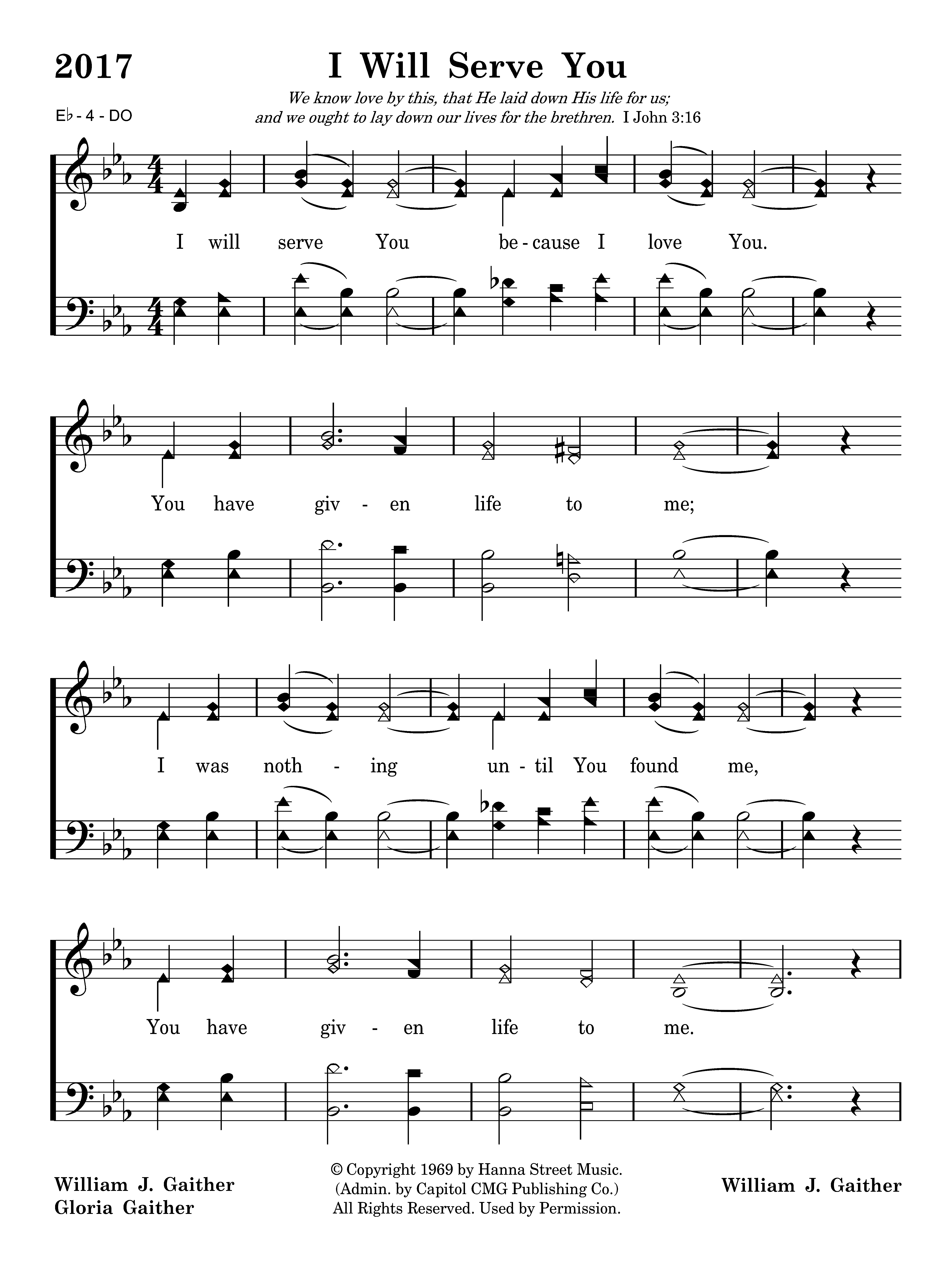 2017

I Will Serve You

We know love by this, that He laid down His life for us;
and we ought to lay down our lives for the brethren. I John 3:16

E♭ - 4 - DO

I will serve You be - cause I love You.

You have giv - en life to me;

I was noth - ing un - til You found me,

You have giv - en life to me.

William J. Gaither
Gloria Gaither

© Copyright 1969 by Hanna Street Music.
(Admin. by Capitol CMG Publishing Co.)
All Rights Reserved. Used by Permission.

William J. Gaither